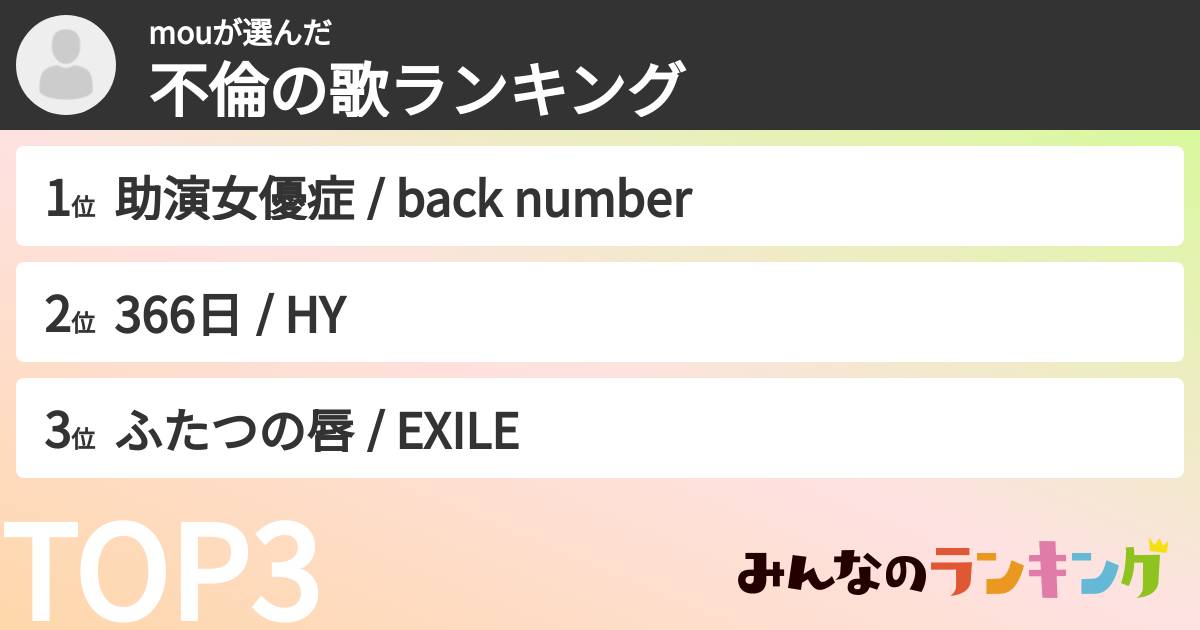 mouが選んだ
不倫の歌ランキング

1位 助演女優症 / back number

2位 366日 / HY

3位 ふたつの唇 / EXILE

TOP3

みんなのランキング